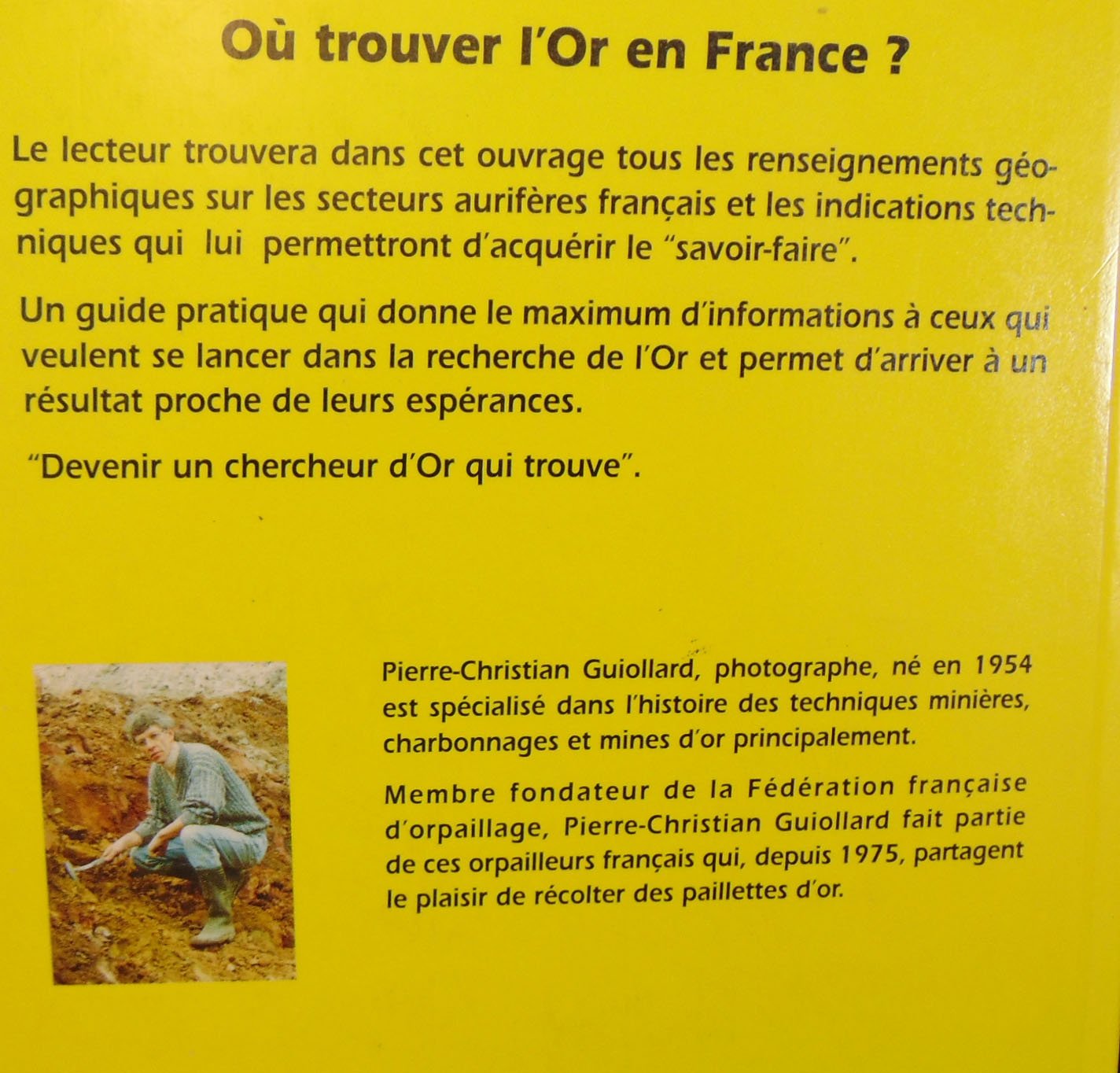 Où trouver l'Or en France ?

Le lecteur trouvera dans cet ouvrage tous les renseignements géographiques sur les secteurs aurifères français et les indications techniques qui lui permettront d'acquérir le "savoir-faire".

Un guide pratique qui donne le maximum d'informations à ceux qui veulent se lancer dans la recherche de l'Or et permet d'arriver à un résultat proche de leurs espérances.

"Devenir un chercheur d'Or qui trouve".

Pierre-Christian Guiollard, photographe, né en 1954 est spécialisé dans l'histoire des techniques minières, charbonnages et mines d'or principalement.

Membre fondateur de la Fédération française d'orpaillage, Pierre-Christian Guiollard fait partie de ces orpailleurs français qui, depuis 1975, partagent le plaisir de récolter des paillettes d'or.